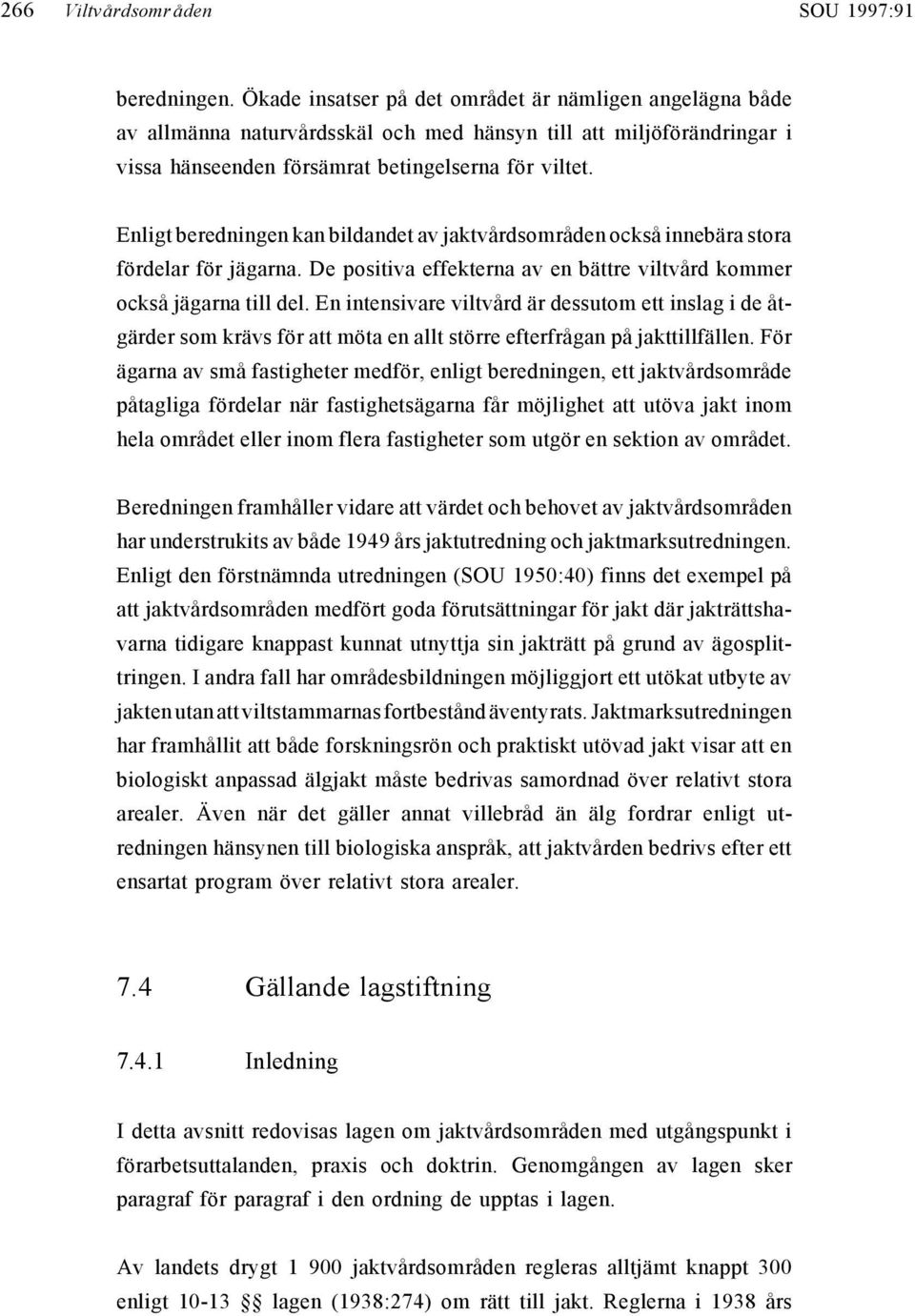 266 Viltvårdsområden SOU 1997:91

beredningen. Ökade insatser på det området är nämligen angelägna både av allmänna naturvårdsskäl och med hänsyn till att miljöförändringar i vissa hänseenden försämrat betingelserna för viltet.

Enligt beredningen kan bildandet av jaktvårdsområden också innebära stora fördelar för jägarna. De positiva effekterna av en bättre viltvård kommer också jägarna till del. En intensivare viltvård är dessutom ett inslag i de åtgärder som krävs för att möta en allt större efterfrågan på jakttillfällen. För ägarna av små fastigheter medför, enligt beredningen, ett jaktvårdsområde påtagliga fördelar när fastighetsägarna får möjlighet att utöva jakt inom hela området eller inom flera fastigheter som utgör en sektion av området.

Beredningen framhåller vidare att värdet och behovet av jaktvårdsområden har understrukits av både 1949 års jaktutredning och jaktmarksutredningen. Enligt den förstnämnda utredningen (SOU 1950:40) finns det exempel på att jaktvårdsområden medfört goda förutsättningar för jakt där jakträttshavarna tidigare knappast kunnat utnyttja sin jakträtt på grund av ägosplittringen. I andra fall har områdesbildningen möjliggjort ett utökat utbyte av jakten utan att viltstammarnas fortbestånd äventyrats. Jaktmarksutredningen har framhållit att både forskningsrön och praktiskt utövad jakt visar att en biologiskt anpassad älgjakt måste bedrivas samordnad över relativt stora arealer. Även när det gäller annat villebråd än älg fordrar enligt utredningen hänsynen till biologiska anspråk, att jaktvården bedrivs efter ett ensartat program över relativt stora arealer.

7.4 Gällande lagstiftning

7.4.1 Inledning

I detta avsnitt redovisas lagen om jaktvårdsområden med utgångspunkt i förarbetsuttalanden, praxis och doktrin. Genomgången av lagen sker paragraf för paragraf i den ordning de upptas i lagen.

Av landets drygt 1 900 jaktvårdsområden regleras alltjämt knappt 300 enligt 10-13 §§ lagen (1938:274) om rätt till jakt. Reglerna i 1938 års